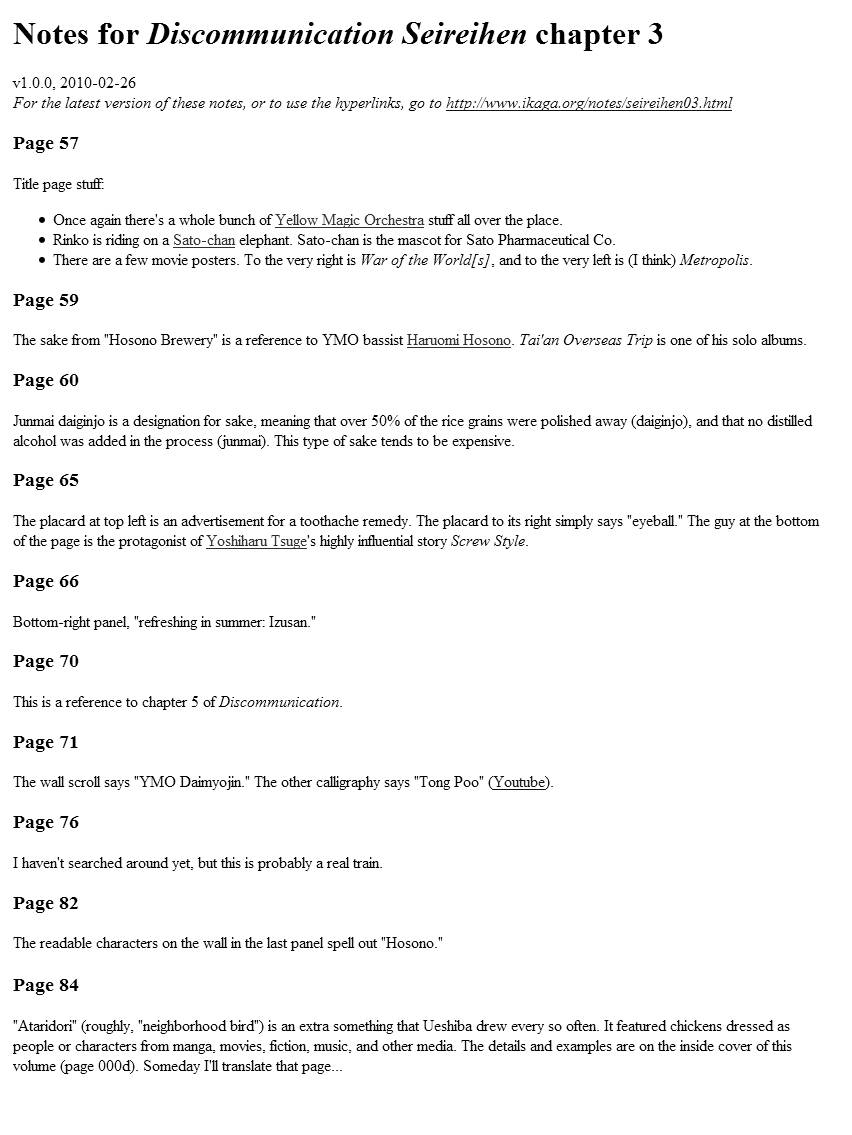 Notes for Discommunication Seireihen chapter 3

v1.0.0, 2010-02-26
For the latest version of these notes, or to use the hyperlinks, go to http://www.ikaga.org/notes/seireihen03.html

Page 57

Title page stuff:

• Once again there's a whole bunch of Yellow Magic Orchestra stuff all over the place.
• Rinko is riding on a Sato-chan elephant. Sato-chan is the mascot for Sato Pharmaceutical Co.
• There are a few movie posters. To the very right is War of the World[s], and to the very left is (I think) Metropolis.

Page 59

The sake from "Hosono Brewery" is a reference to YMO bassist Haruomi Hosono. Tai'an Overseas Trip is one of his solo albums.

Page 60

Junmai daiginjo is a designation for sake, meaning that over 50% of the rice grains were polished away (daiginjo), and that no distilled alcohol was added in the process (junmai). This type of sake tends to be expensive.

Page 65

The placard at top left is an advertisement for a toothache remedy. The placard to its right simply says "eyeball." The guy at the bottom of the page is the protagonist of Yoshiharu Tsuge's highly influential story Screw Style.

Page 66

Bottom-right panel, "refreshing in summer: Izusan."

Page 70

This is a reference to chapter 5 of Discommunication.

Page 71

The wall scroll says "YMO Daimyojin." The other calligraphy says "Tong Poo" (Youtube).

Page 76

I haven't searched around yet, but this is probably a real train.

Page 82

The readable characters on the wall in the last panel spell out "Hosono."

Page 84

"Ataridori" (roughly, "neighborhood bird") is an extra something that Ueshiba drew every so often. It featured chickens dressed as people or characters from manga, movies, fiction, music, and other media. The details and examples are on the inside cover of this volume (page 000d). Someday I'll translate that page...